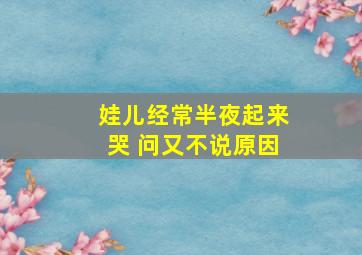 娃儿经常半夜起来哭 问又不说原因